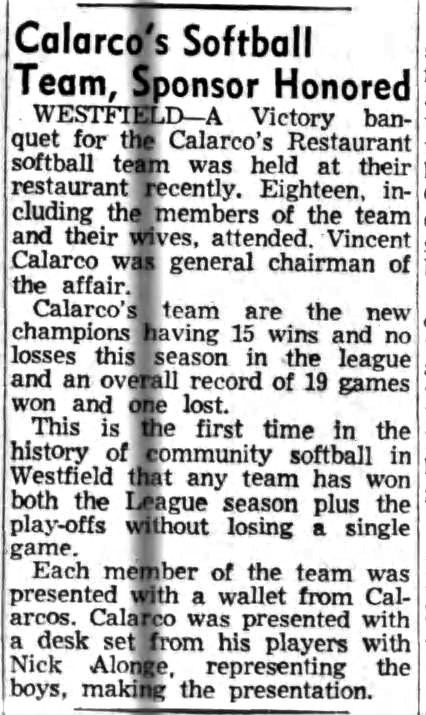 Calarco's Softball Team, Sponsor Honored

WESTFIELD—A Victory banquet for the Calarco's Restaurant softball team was held at their restaurant recently. Eighteen, including the members of the team and their wives, attended. Vincent Calarco was general chairman of the affair.

Calarco's team are the new champions having 15 wins and no losses this season in the league and an overall record of 19 games won and one lost.

This is the first time in the history of community softball in Westfield that any team has won both the League season plus the play-offs without losing a single game.

Each member of the team was presented with a wallet from Calarcos. Calarco was presented with a desk set from his players with Nick Alonge, representing the boys, making the presentation.